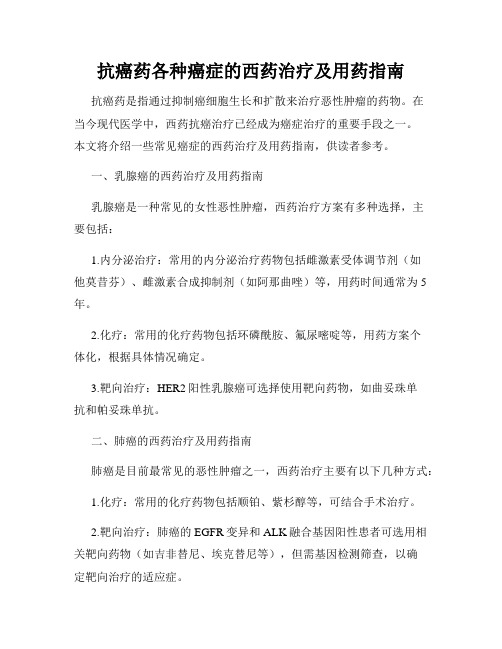 抗癌药各种癌症的西药治疗及用药指南

抗癌药是指通过抑制癌细胞生长和扩散来治疗恶性肿瘤的药物。在当今现代医学中，西药抗癌治疗已经成为癌症治疗的重要手段之一。本文将介绍一些常见癌症的西药治疗及用药指南，供读者参考。

一、乳腺癌的西药治疗及用药指南

乳腺癌是一种常见的女性恶性肿瘤，西药治疗方案有多种选择，主要包括：

1.内分泌治疗：常用的内分泌治疗药物包括雌激素受体调节剂（如他莫昔芬）、雌激素合成抑制剂（如阿那曲唑）等，用药时间通常为5年。

2.化疗：常用的化疗药物包括环磷酰胺、氟尿嘧啶等，用药方案个体化，根据具体情况确定。

3.靶向治疗：HER2阳性乳腺癌可选择使用靶向药物，如曲妥珠单抗和帕妥珠单抗。

二、肺癌的西药治疗及用药指南

肺癌是目前最常见的恶性肿瘤之一，西药治疗主要有以下几种方式：

1.化疗：常用的化疗药物包括顺铂、紫杉醇等，可结合手术治疗。

2.靶向治疗：肺癌的EGFR变异和ALK融合基因阳性患者可选用相关靶向药物（如吉非替尼、埃克替尼等），但需基因检测筛查，以确定靶向治疗的适应症。